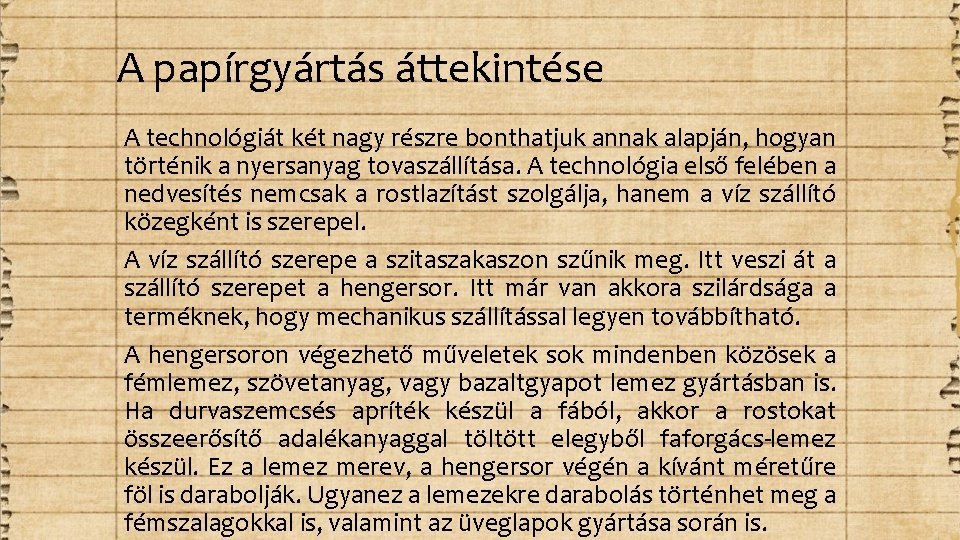 A papírgyártás áttekintése

A technológiát két nagy részre bonthatjuk annak alapján, hogyan történik a nyersanyag tovaszállítása. A technológia első felében a nedvesítés nemcsak a rostlazítást szolgálja, hanem a víz szállító közegként is szerepel.

A víz szállító szerepe a szitaszakaszon szűnik meg. Itt veszi át a szállító szerepet a hengersor. Itt már van akkora szilárdsága a terméknek, hogy mechanikus szállítással legyen továbbítható.

A hengersoron végezhető műveletek sok mindenben közösek a fémlemez, szövetanyag, vagy bazaltgyapot lemez gyártásban is. Ha durvaszemcsés apríték készül a fából, akkor a rostokat összeerősítő adalékanyaggal töltött elegyből faforgács-lemez készül. Ez a lemez merev, a hengersor végén a kívánt méretűre föl is darabolják. Ugyanez a lemezekre darabolás történhet meg a fémszalagokkal is, valamint az üveglapok gyártása során is.